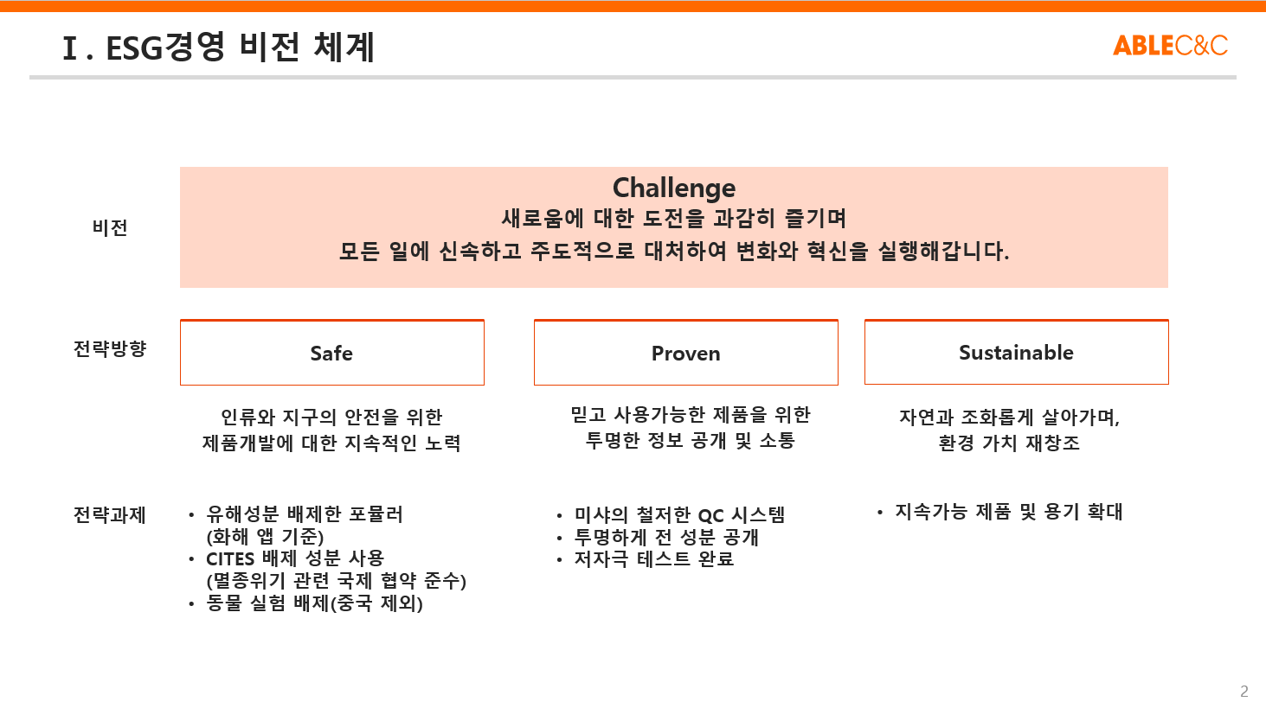 Ⅰ. ESG경영 비전 체계

ABLEC&C

비전

Challenge
새로움에 대한 도전을 과감히 즐기며
모든 일에 신속하고 주도적으로 대처하여 변화와 혁신을 실행해갑니다.

전략방향

Safe

Proven

Sustainable

인류와 지구의 안전을 위한 제품개발에 대한 지속적인 노력

믿고 사용가능한 제품을 위한 투명한 정보 공개 및 소통

자연과 조화롭게 살아가며, 환경 가치 재창조

전략과제

• 유해성분 배제한 포뮬러 (화해 앱 기준)
• CITES 배제 성분 사용 (멸종위기 관련 국제 협약 준수)
• 동물 실험 배제(중국 제외)

• 미샤의 철저한 QC 시스템
• 투명하게 전 성분 공개
• 저자극 테스트 완료

• 지속가능 제품 및 용기 확대

2